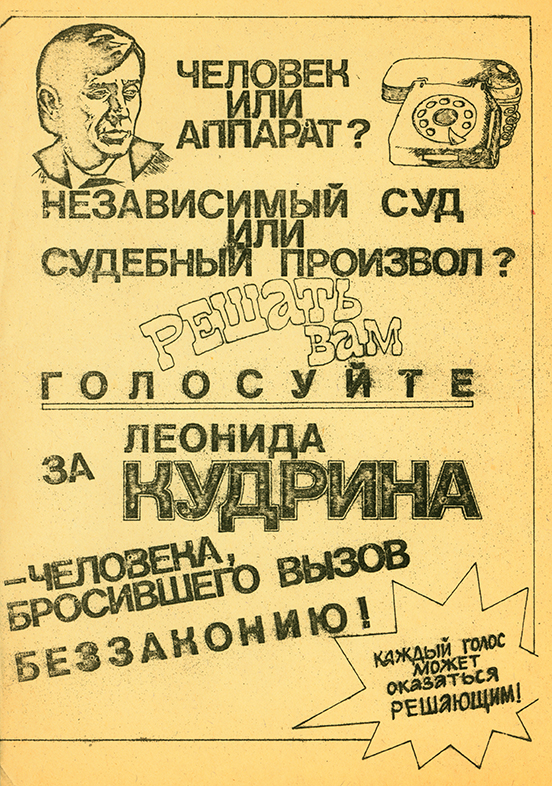 ЧЕЛОВЕК ИЛИ АППАРАТ?

НЕЗАВИСИМЫЙ СУД ИЛИ СУДЕБНЫЙ ПРОИЗВОЛ?

РЕШАТЬ ВАМ

ГОЛОСУЙТЕ

ЗА ЛЕОНИДА КУДРИНА

-ЧЕЛОВЕКА, БРОСИВШЕГО ВЫЗОВ БЕЗЗАКОНИЮ!

КАЖДЫЙ ГОЛОС МОЖЕТ ОКАЗАТЬСЯ РЕШАЮЩИМ!